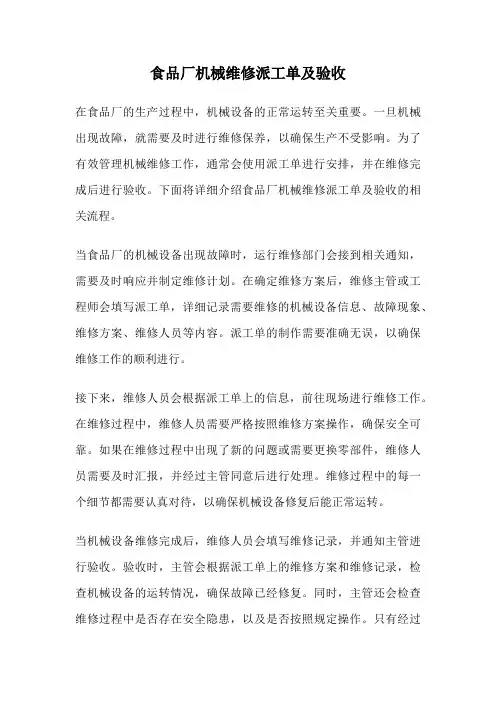 食品厂机械维修派工单及验收

在食品厂的生产过程中，机械设备的正常运转至关重要。一旦机械出现故障，就需要及时进行维修保养，以确保生产不受影响。为了有效管理机械维修工作，通常会使用派工单进行安排，并在维修完成后进行验收。下面将详细介绍食品厂机械维修派工单及验收的相关流程。

当食品厂的机械设备出现故障时，运行维修部门会接到相关通知，需要及时响应并制定维修计划。在确定维修方案后，维修主管或工程师会填写派工单，详细记录需要维修的机械设备信息、故障现象、维修方案、维修人员等内容。派工单的制作需要准确无误，以确保维修工作的顺利进行。

接下来，维修人员会根据派工单上的信息，前往现场进行维修工作。在维修过程中，维修人员需要严格按照维修方案操作，确保安全可靠。如果在维修过程中出现了新的问题或需要更换零部件，维修人员需要及时汇报，并经过主管同意后进行处理。维修过程中的每一个细节都需要认真对待，以确保机械设备修复后能正常运转。

当机械设备维修完成后，维修人员会填写维修记录，并通知主管进行验收。验收时，主管会根据派工单上的维修方案和维修记录，检查机械设备的运转情况，确保故障已经修复。同时，主管还会检查维修过程中是否存在安全隐患，以及是否按照规定操作。只有经过